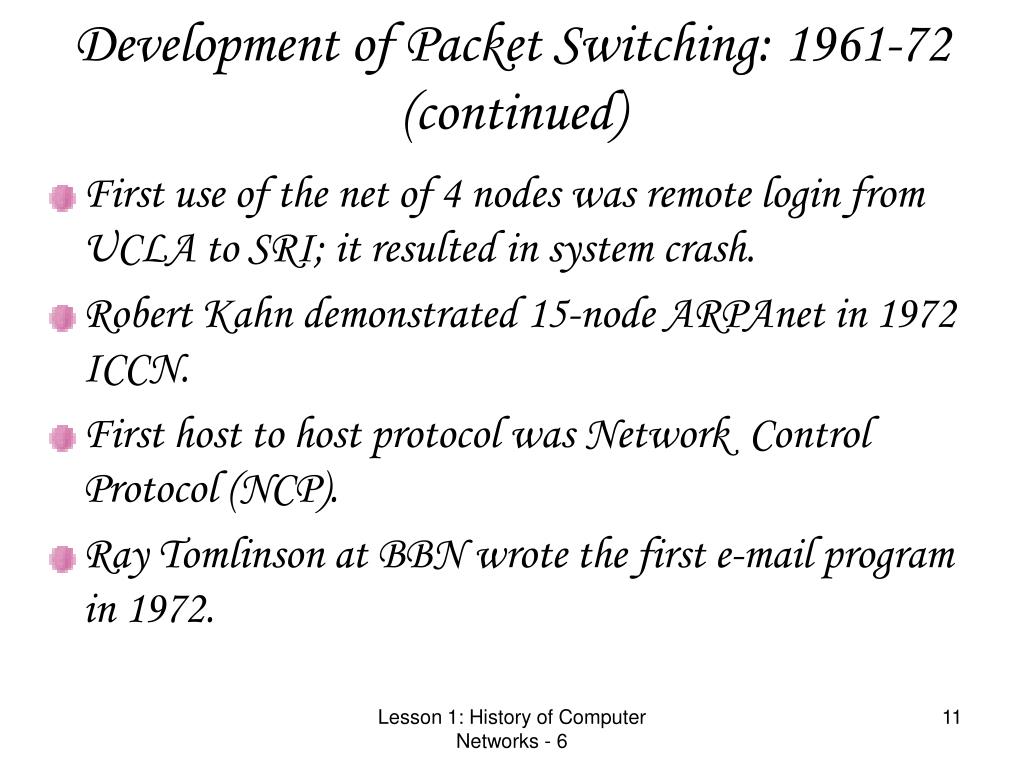 Development of Packet Switching: 1961-72 (continued)

First use of the net of 4 nodes was remote login from UCLA to SRI; it resulted in system crash.

Robert Kahn demonstrated 15-node ARPAnet in 1972 ICCN.

First host to host protocol was Network Control Protocol (NCP).

Ray Tomlinson at BBN wrote the first e-mail program in 1972.

Lesson 1: History of Computer Networks - 6

11